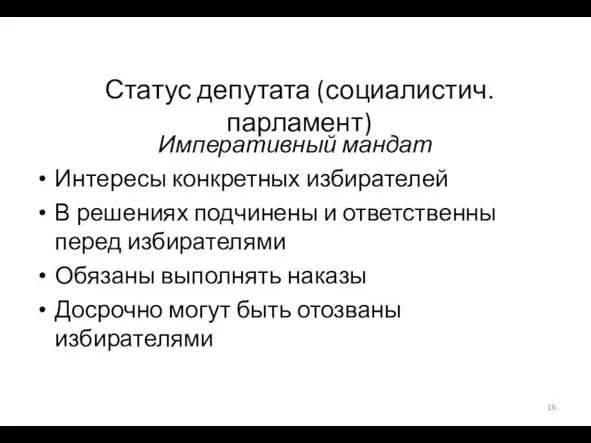 Статус депутата (социалистич. парламент)

Императивный мандат

• Интересы конкретных избирателей
• В решениях подчинены и ответственны перед избирателями
• Обязаны выполнять наказы
• Досрочно могут быть отозваны избирателями

16